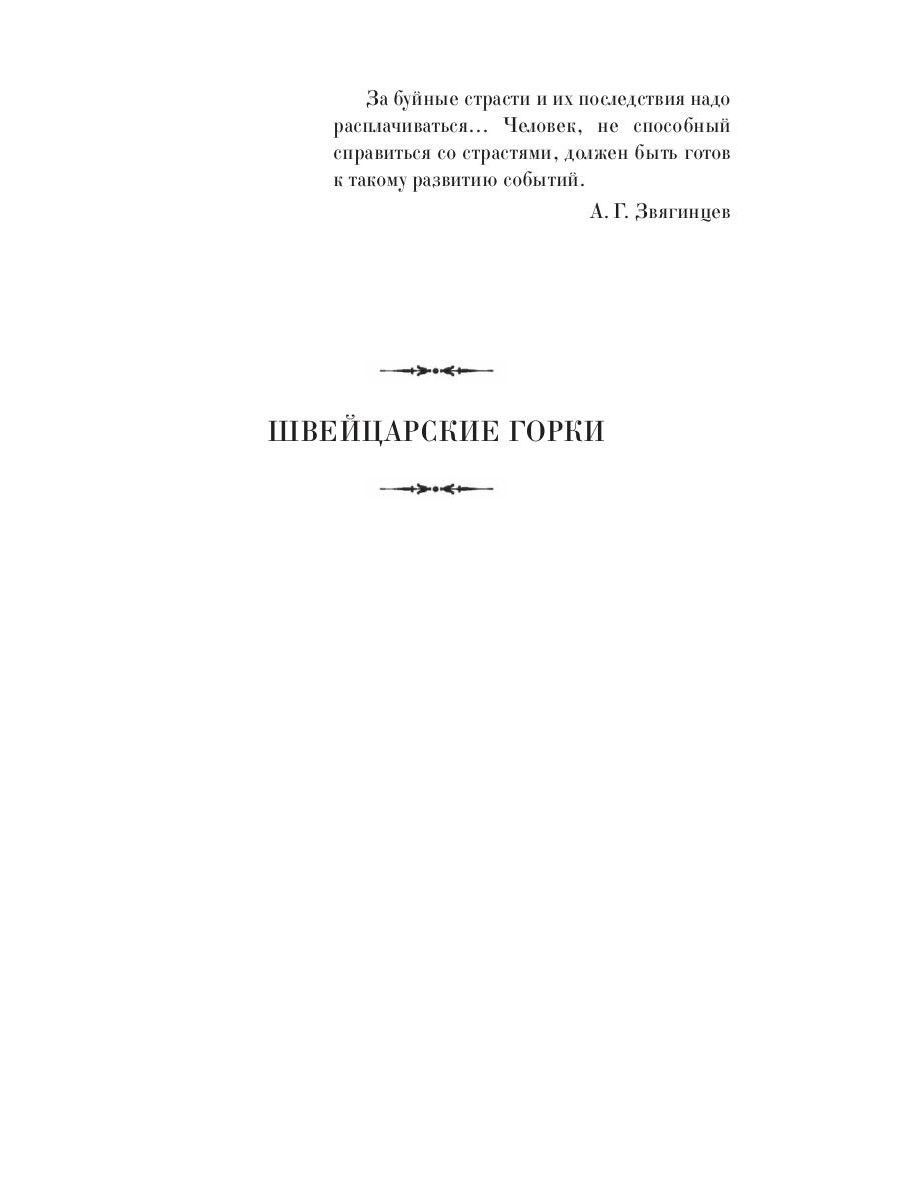 За буйные страсти и их последствия надо расплачиваться… Человек, не способный справиться со страстями, должен быть готов к такому развитию событий.

А. Г. Звягинцев

ШВЕЙЦАРСКИЕ ГОРКИ